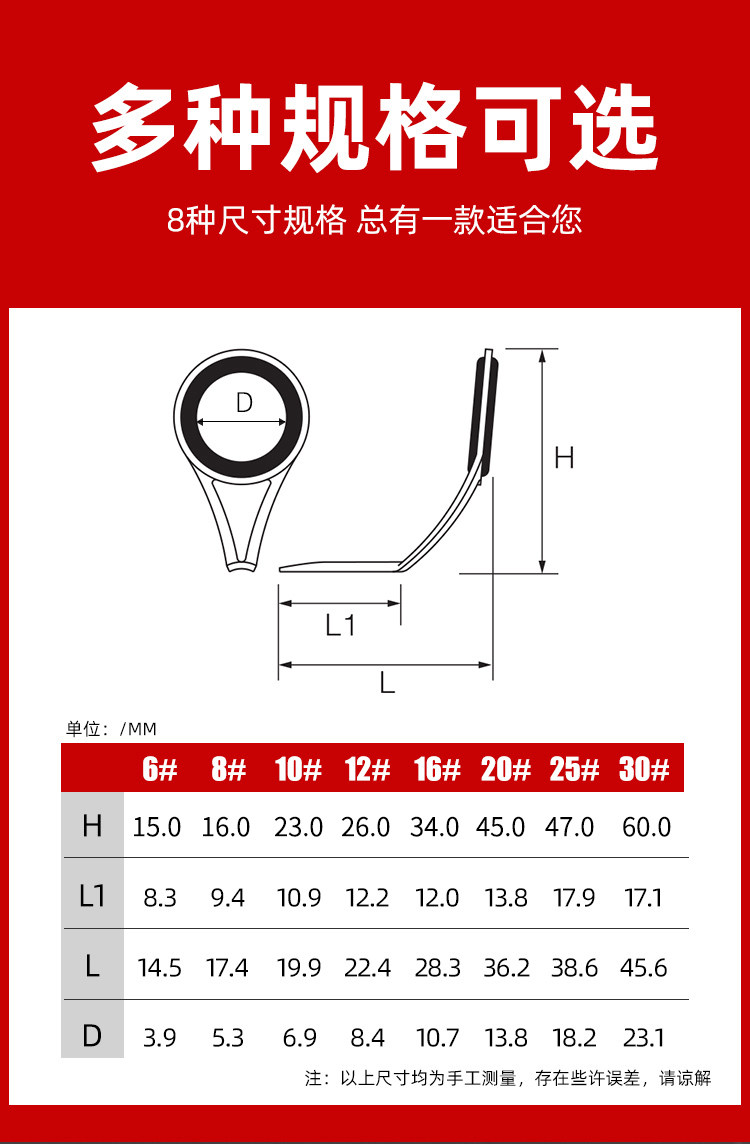 多种规格可选

8种尺寸规格 总有一款适合您

D

H

L1

L

单位：/MM

|  | 6# | 8# | 10# | 12# | 16# | 20# | 25# | 30# |
|---|---|---|---|---|---|---|---|---|
| H | 15.0 | 16.0 | 23.0 | 26.0 | 34.0 | 45.0 | 47.0 | 60.0 |
| L1 | 8.3 | 9.4 | 10.9 | 12.2 | 12.0 | 13.8 | 17.9 | 17.1 |
| L | 14.5 | 17.4 | 19.9 | 22.4 | 28.3 | 36.2 | 38.6 | 45.6 |
| D | 3.9 | 5.3 | 6.9 | 8.4 | 10.7 | 13.8 | 18.2 | 23.1 |

注：以上尺寸均为手工测量，存在些许误差，请谅解